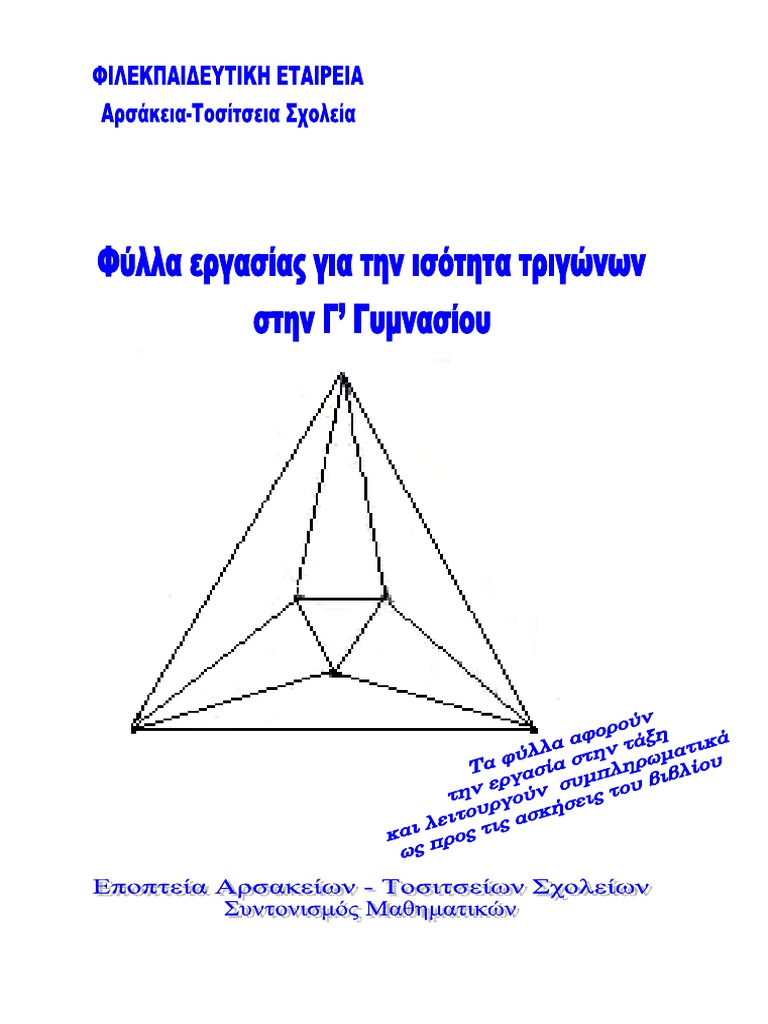 ΦΙΛΕΚΠΑΙΔΕΥΤΙΚΗ ΕΤΑΙΡΕΙΑ
Αρσάκεια-Τοσίτσεια Σχολεία

Φύλλα εργασίας για την ισότητα τριγώνων
στην Γ' Γυμνασίου

Τα φύλλα αφορούν
την εργασία στην τάξη
και λειτουργούν συμπληρωματικά
ως προς τις ασκήσεις του βιβλίου

Εποπτεία Αρσακείων - Τοσιτσείων Σχολείων
Συντονισμός Μαθηματικών